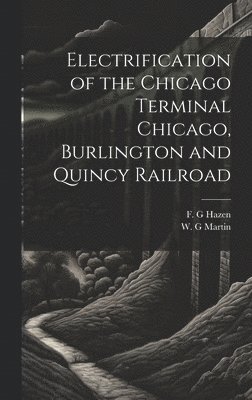 Electrification of the Chicago Terminal Chicago, Burlington and Quincy Railroad

F. G Hazen
W. G Martin